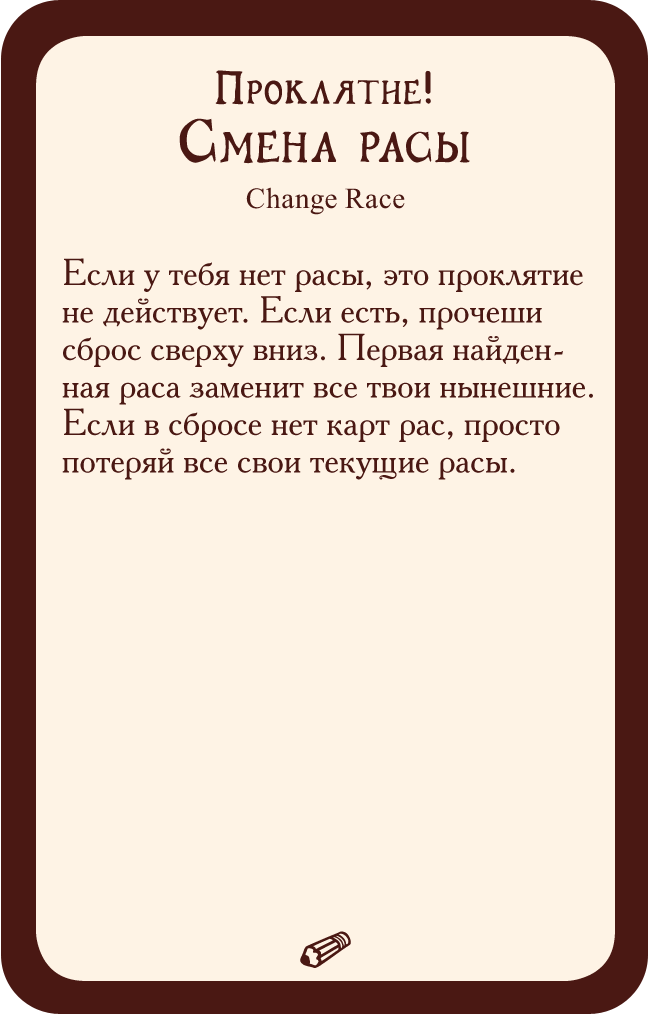 Проклятие!
Смена расы
Change Race

Если у тебя нет расы, это проклятие не действует. Если есть, прочеши сброс сверху вниз. Первая найденная раса заменит все твои нынешние. Если в сбросе нет карт рас, просто потеряй все свои текущие расы.